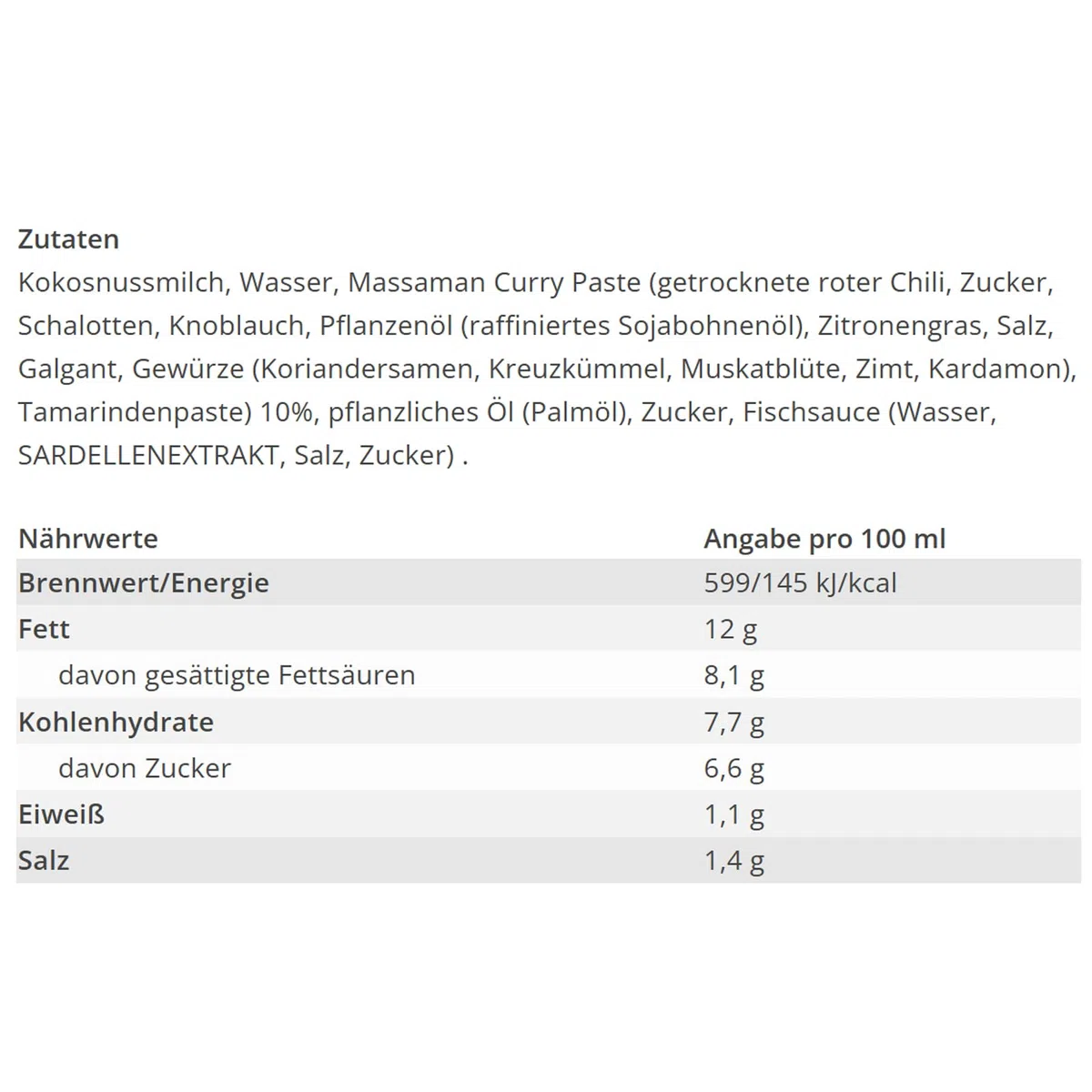 Zutaten
Kokosnussmilch, Wasser, Massaman Curry Paste (getrocknete roter Chili, Zucker, Schalotten, Knoblauch, Pflanzenöl (raffiniertes Sojabohnenöl), Zitronengras, Salz, Galgant, Gewürze (Koriandersamen, Kreuzkümmel, Muskatblüte, Zimt, Kardamon), Tamarindenpaste) 10%, pflanzliches Öl (Palmöl), Zucker, Fischsauce (Wasser, SARDELLENEXTRAKT, Salz, Zucker) .

| Nährwerte | Angabe pro 100 ml |
|---|---|
| Brennwert/Energie | 599/145 kJ/kcal |
| Fett | 12 g |
| davon gesättigte Fettsäuren | 8,1 g |
| Kohlenhydrate | 7,7 g |
| davon Zucker | 6,6 g |
| Eiweiß | 1,1 g |
| Salz | 1,4 g |